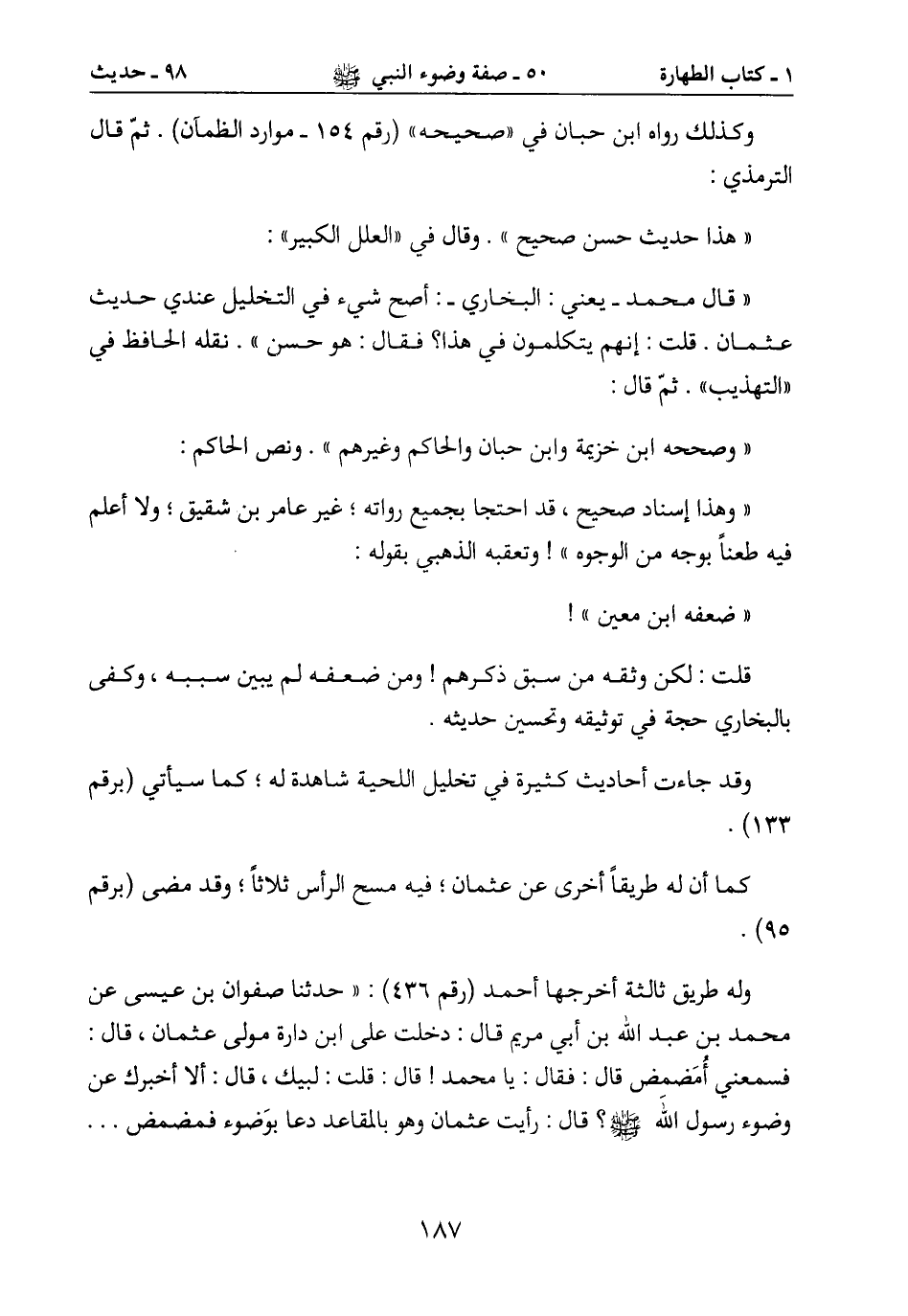 ١ ـ كتاب الطهارة　　٥٠ ـ صفة وضوء النبي ﷺ　　٩٨ ـ حديث

وكذلك رواه ابن حبان في «صحيحه» (رقم ١٥٤ ـ موارد الظمآن) . ثمّ قال الترمذي :

« هذا حديث حسن صحيح » . وقال في «العلل الكبير» :

« قال محمد ـ يعني : البخاري ـ : أصح شيء في التخليل عندي حديث عثمان . قلت : إنهم يتكلمون في هذا؟ فقال : هو حسن » . نقله الحافظ في «التهذيب» . ثمّ قال :

« وصححه ابن خزيمة وابن حبان والحاكم وغيرهم » . ونص الحاكم :

« وهذا إسناد صحيح ، قد احتجا بجميع رواته ؛ غير عامر بن شقيق ؛ ولا أعلم فيه طعناً بوجه من الوجوه » ! وتعقبه الذهبي بقوله :

« ضعفه ابن معين » !

قلت : لكن وثقه من سبق ذكرهم ! ومن ضعفه لم يبين سببه ، وكفى بالبخاري حجة في توثيقه وتحسين حديثه .

وقد جاءت أحاديث كثيرة في تخليل اللحية شاهدة له ؛ كما سيأتي (برقم ١٣٣) .

كما أن له طريقاً أخرى عن عثمان ؛ فيه مسح الرأس ثلاثاً ؛ وقد مضى (برقم ٩٥) .

وله طريق ثالثة أخرجها أحمد (رقم ٤٣٦) : « حدثنا صفوان بن عيسى عن محمد بن عبد الله بن أبي مريم قال : دخلت على ابن دارة مولى عثمان ، قال : فسمعني أُمَضمض قال : فقال : يا محمد ! قال : قلت : لبيك ، قال : ألا أخبرك عن وضوء رسول الله ﷺ ؟ قال : رأيت عثمان وهو بالمقاعد دعا بوَضوء فمضمض . . .

١٨٧